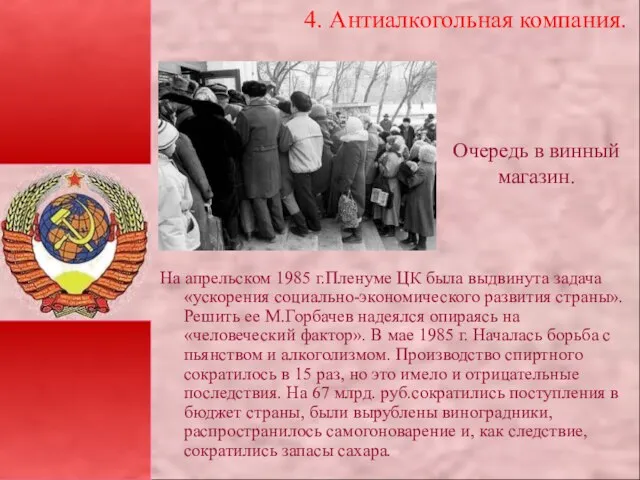 4. Антиалкогольная компания.

Очередь в винный магазин.

На апрельском 1985 г.Пленуме ЦК была выдвинута задача «ускорения социально-экономического развития страны». Решить ее М.Горбачев надеялся опираясь на «человеческий фактор». В мае 1985 г. Началась борьба с пьянством и алкоголизмом. Производство спиртного сократилось в 15 раз, но это имело и отрицательные последствия. На 67 млрд. руб.сократились поступления в бюджет страны, были вырублены виноградники, распространилось самогоноварение и, как следствие, сократились запасы сахара.